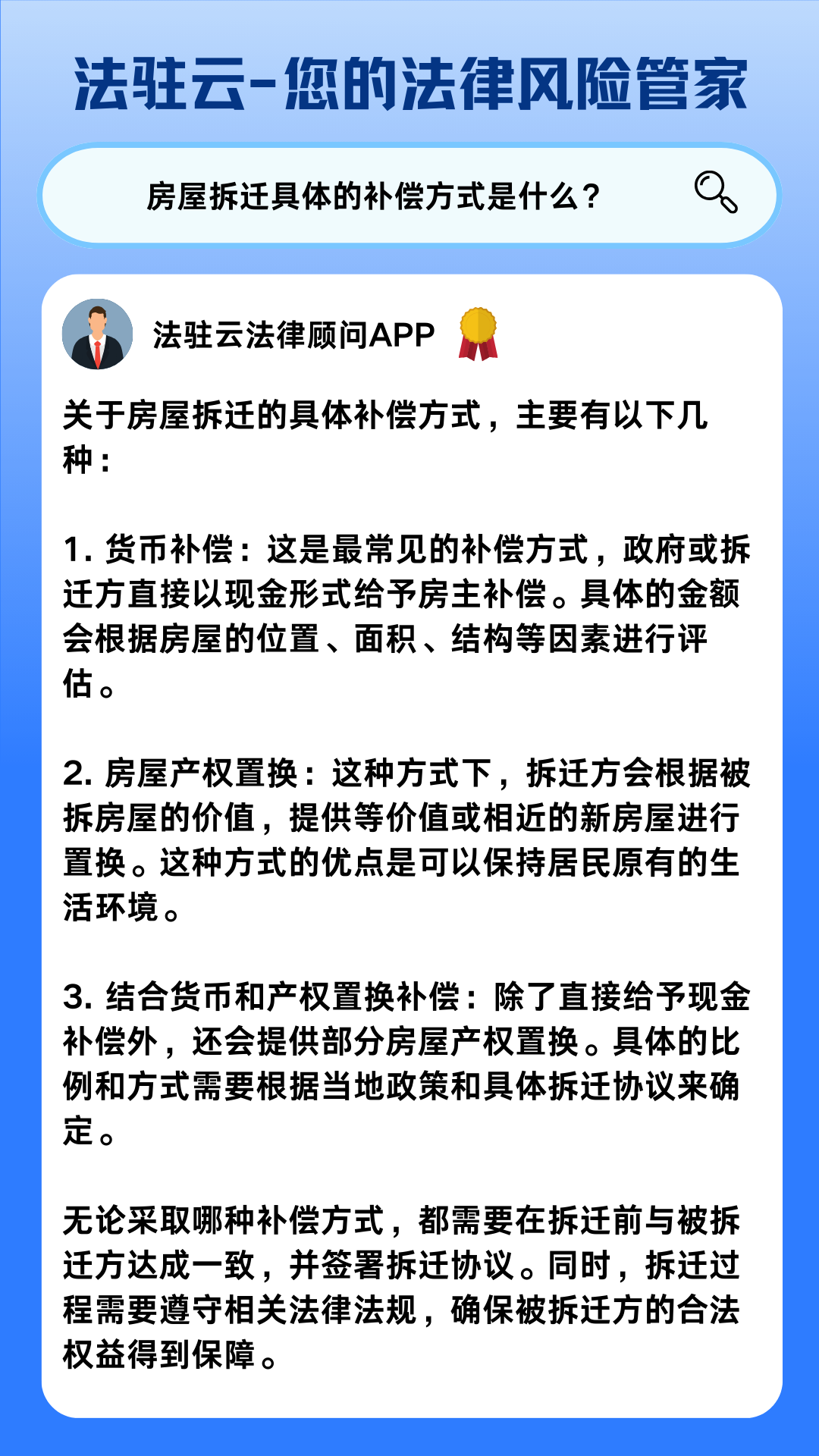 法驻云-您的法律风险管家

房屋拆迁具体的补偿方式是什么？

法驻云法律顾问APP

关于房屋拆迁的具体补偿方式，主要有以下几种：

1. 货币补偿：这是最常见的补偿方式，政府或拆迁方直接以现金形式给予房主补偿。具体的金额会根据房屋的位置、面积、结构等因素进行评估。

2. 房屋产权置换：这种方式下，拆迁方会根据被拆房屋的价值，提供等价值或相近的新房屋进行置换。这种方式的优点是可以保持居民原有的生活环境。

3. 结合货币和产权置换补偿：除了直接给予现金补偿外，还会提供部分房屋产权置换。具体的比例和方式需要根据当地政策和具体拆迁协议来确定。

无论采取哪种补偿方式，都需要在拆迁前与被拆迁方达成一致，并签署拆迁协议。同时，拆迁过程需要遵守相关法律法规，确保被拆迁方的合法权益得到保障。